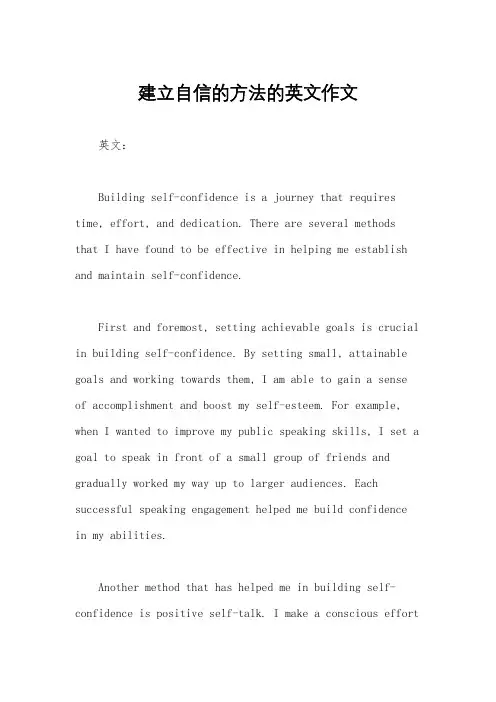 建立自信的方法的英文作文

英文：

Building self-confidence is a journey that requires time, effort, and dedication. There are several methods that I have found to be effective in helping me establish and maintain self-confidence.

First and foremost, setting achievable goals is crucial in building self-confidence. By setting small, attainable goals and working towards them, I am able to gain a sense of accomplishment and boost my self-esteem. For example, when I wanted to improve my public speaking skills, I set a goal to speak in front of a small group of friends and gradually worked my way up to larger audiences. Each successful speaking engagement helped me build confidence in my abilities.

Another method that has helped me in building self-confidence is positive self-talk. I make a conscious effort